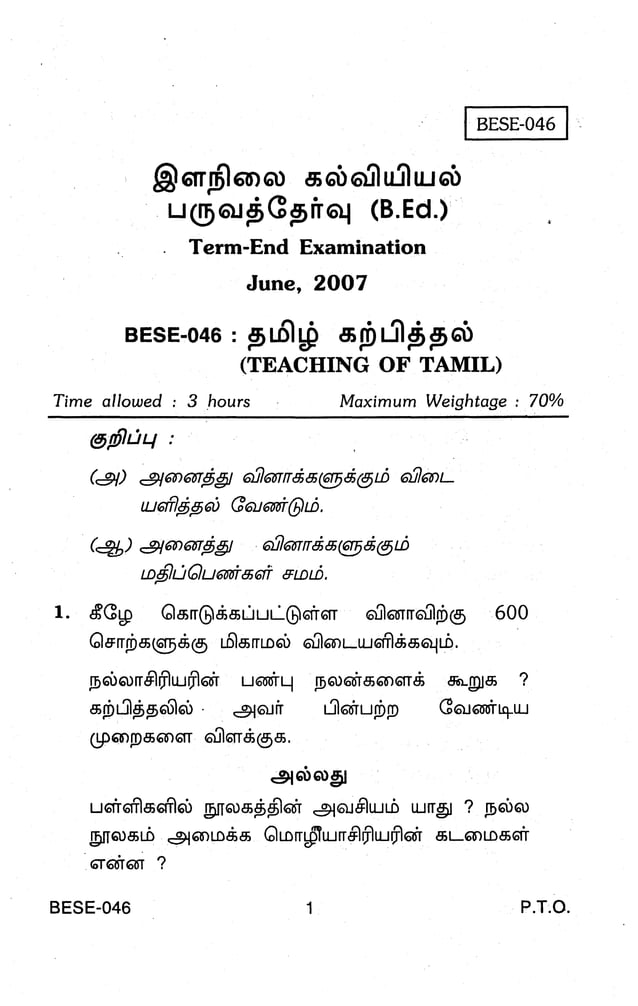 BESE-046

இளநிலை கல்வியியல் பருவத்தேர்வு (B.Ed.)

Term-End Examination

June, 2007

BESE-046 : தமிழ் கற்பித்தல் (TEACHING OF TAMIL)

Time allowed : 3 hours Maximum Weightage : 70%

குறிப்பு :

(அ) அனைத்து வினாக்களுக்கும் விடையளித்தல் வேண்டும்.

(ஆ) அனைத்து வினாக்களுக்கும் மதிப்பெண்கள் சமம்.

1. கீழே கொடுக்கப்பட்டுள்ள வினாவிற்கு 600 சொற்களுக்கு மிகாமல் விடையளிக்கவும்.

நல்லாசிரியரின் பண்பு நலன்களைக் கூறுக ? கற்பித்தலில் அவர் பின்பற்ற வேண்டிய முறைகளை விளக்குக.

அல்லது

பள்ளிகளில் நூலகத்தின் அவசியம் யாது ? நல்ல நூலகம் அமைக்க மொழியாசிரியரின் கடமைகள் என்ன ?

BESE-046 1 P.T.O.